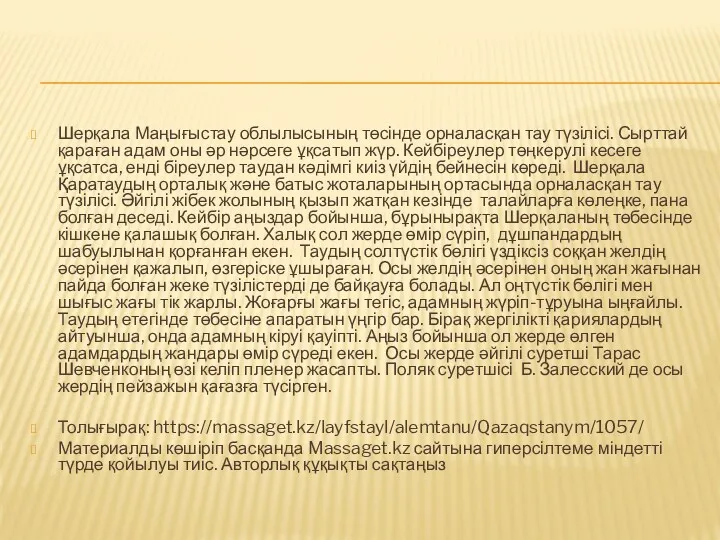 Шерқала Маңығыстау облылысының төсінде орналасқан тау түзілісі. Сырттай қараған адам оны әр нәрсеге ұқсатып жүр. Кейбіреулер төңкерулі кесеге ұқсатса, енді біреулер таудан кәдімгі киіз үйдің бейнесін көреді. Шерқала Қаратаудың орталық және батыс жоталарының ортасында орналасқан тау түзілісі. Әйгілі жібек жолының қызып жатқан кезінде талайларға көлеңке, пана болған деседі. Кейбір аңыздар бойынша, бұрынырақта Шерқаланың төбесінде кішкене қалашық болған. Халық сол жерде өмір сүріп, дұшпандардың шабуылынан қорғанған екен. Таудың солтүстік бөлігі үздіксіз соққан желдің әсерінен қажалып, өзгеріске ұшыраған. Осы желдің әсерінен оның жан жағынан пайда болған жеке түзілістерді де байқауға болады. Ал оңтүстік бөлігі мен шығыс жағы тік жарлы. Жоғарғы жағы тегіс, адамның жүріп-тұруына ыңғайлы. Таудың етегінде төбесіне апаратын үңгір бар. Бірақ жергілікті қариялардың айтуынша, онда адамның кіруі қауіпті. Аңыз бойынша ол жерде өлген адамдардың жандары өмір сүреді екен. Осы жерде әйгілі суретші Тарас Шевченконың өзі келіп пленер жасапты. Поляк суретшісі Б. Залесский де осы жердің пейзажын қағазға түсірген.

Толығырақ: https://massaget.kz/layfstayl/alemtanu/Qazaqstanym/1057/

Материалды көшіріп басқанда Massaget.kz сайтына гиперсілтеме міндетті түрде қойылуы тиіс. Авторлық құқықты сақтаңыз